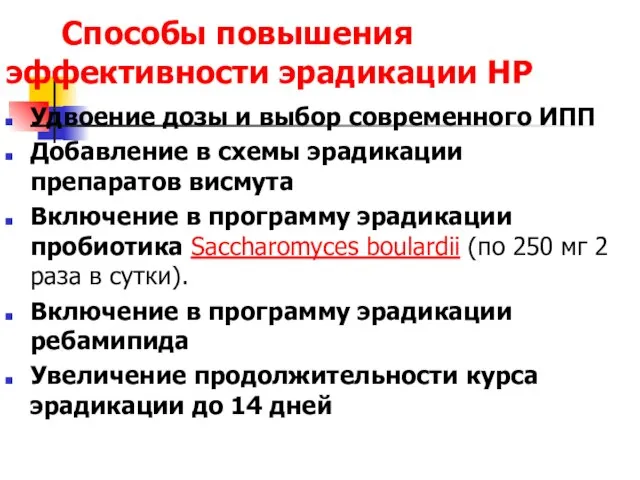 Способы повышения эффективности эрадикации НР

Удвоение дозы и выбор современного ИПП

Добавление в схемы эрадикации препаратов висмута

Включение в программу эрадикации пробиотика Saccharomyces boulardii (по 250 мг 2 раза в сутки).

Включение в программу эрадикации ребамипида

Увеличение продолжительности курса эрадикации до 14 дней